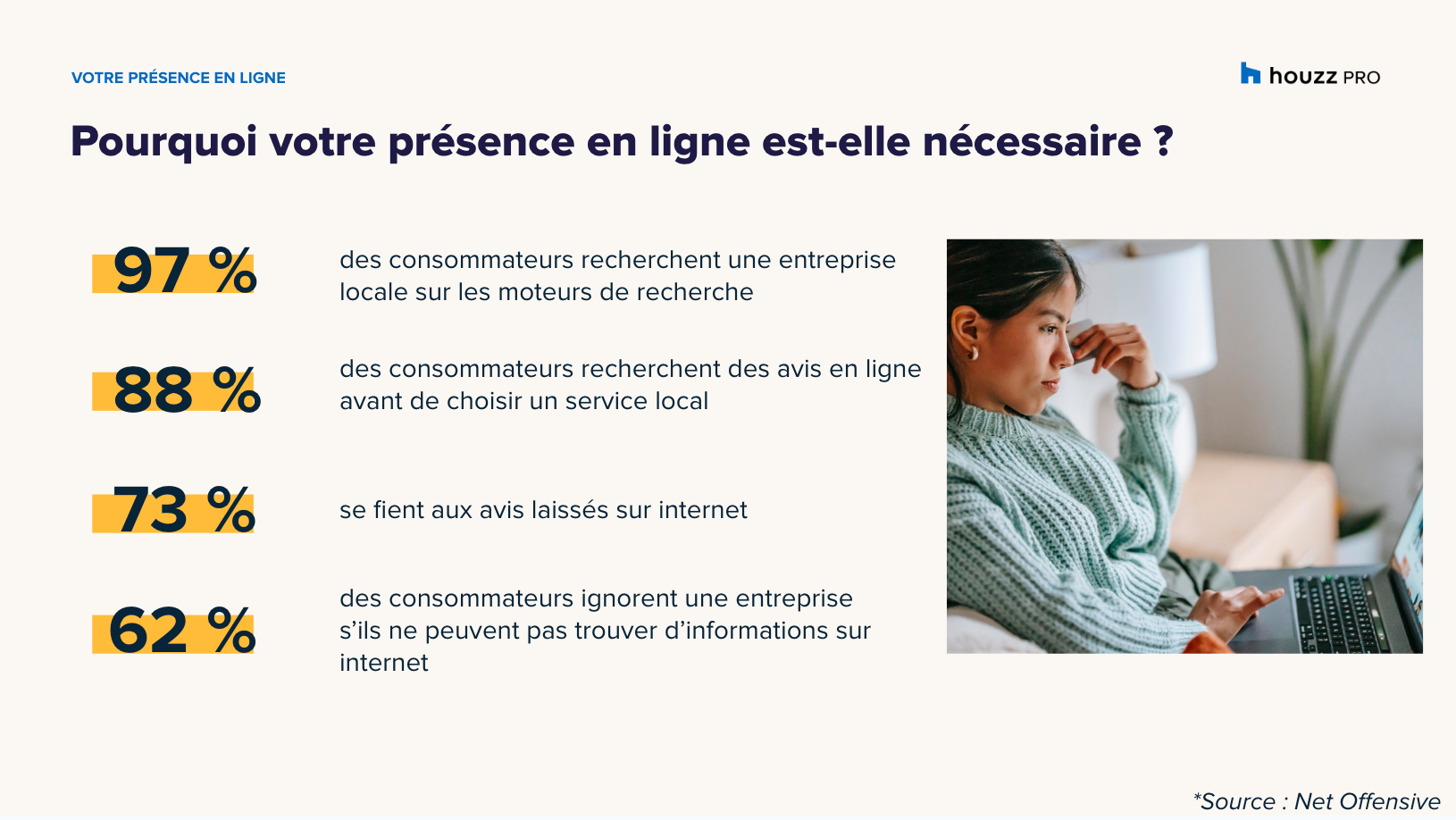 VOTRE PRÉSENCE EN LIGNE

houzz PRO

Pourquoi votre présence en ligne est-elle nécessaire ?

97 %

des consommateurs recherchent une entreprise locale sur les moteurs de recherche

88 %

des consommateurs recherchent des avis en ligne avant de choisir un service local

73 %

se fient aux avis laissés sur internet

62 %

des consommateurs ignorent une entreprise s'ils ne peuvent pas trouver d'informations sur internet

*Source : Net Offensive